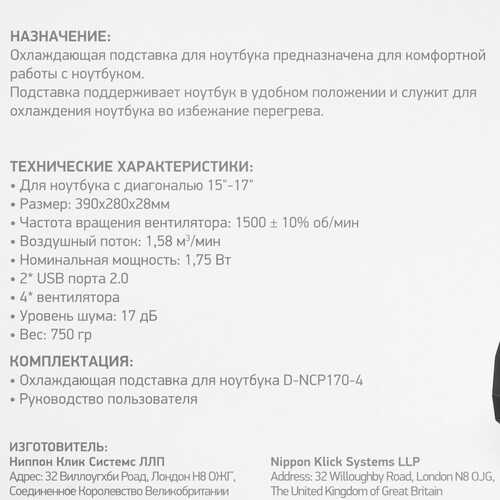 НАЗНАЧЕНИЕ:
Охлаждающая подставка для ноутбука предназначена для комфортной работы с ноутбуком.
Подставка поддерживает ноутбук в удобном положении и служит для охлаждения ноутбука во избежание перегрева.

ТЕХНИЧЕСКИЕ ХАРАКТЕРИСТИКИ:
• Для ноутбука с диагональю 15"-17"
• Размер: 390x280x28мм
• Частота вращения вентилятора: 1500 ± 10% об/мин
• Воздушный поток: 1,58 м$^3$/мин
• Номинальная мощность: 1,75 Вт
• 2* USB порта 2.0
• 4* вентилятора
• Уровень шума: 17 дБ
• Вес: 750 гр

КОМПЛЕКТАЦИЯ:
• Охлаждающая подставка для ноутбука D-NCP170-4
• Руководство пользователя

ИЗГОТОВИТЕЛЬ:
Ниппон Клик Системс ЛЛП
Адрес: 32 Виллоугхби Роад, Лондон Н8 ОЖГ, Соединенное Королевство Великобритании

Nippon Klick Systems LLP
Address: 32 Willoughby Road, London N8 OJG, The United Kingdom of Great Britain